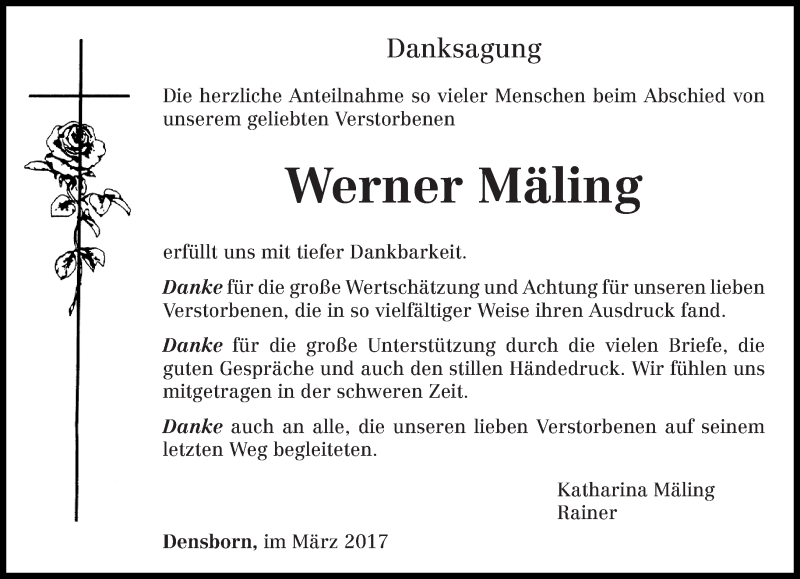 Danksagung

Die herzliche Anteilnahme so vieler Menschen beim Abschied von unserem geliebten Verstorbenen

Werner Mäling

erfüllt uns mit tiefer Dankbarkeit.

Danke für die große Wertschätzung und Achtung für unseren lieben Verstorbenen, die in so vielfältiger Weise ihren Ausdruck fand.

Danke für die große Unterstützung durch die vielen Briefe, die guten Gespräche und auch den stillen Händedruck. Wir fühlen uns mitgetragen in der schweren Zeit.

Danke auch an alle, die unseren lieben Verstorbenen auf seinem letzten Weg begleiteten.

Katharina Mäling
Rainer

Densborn, im März 2017